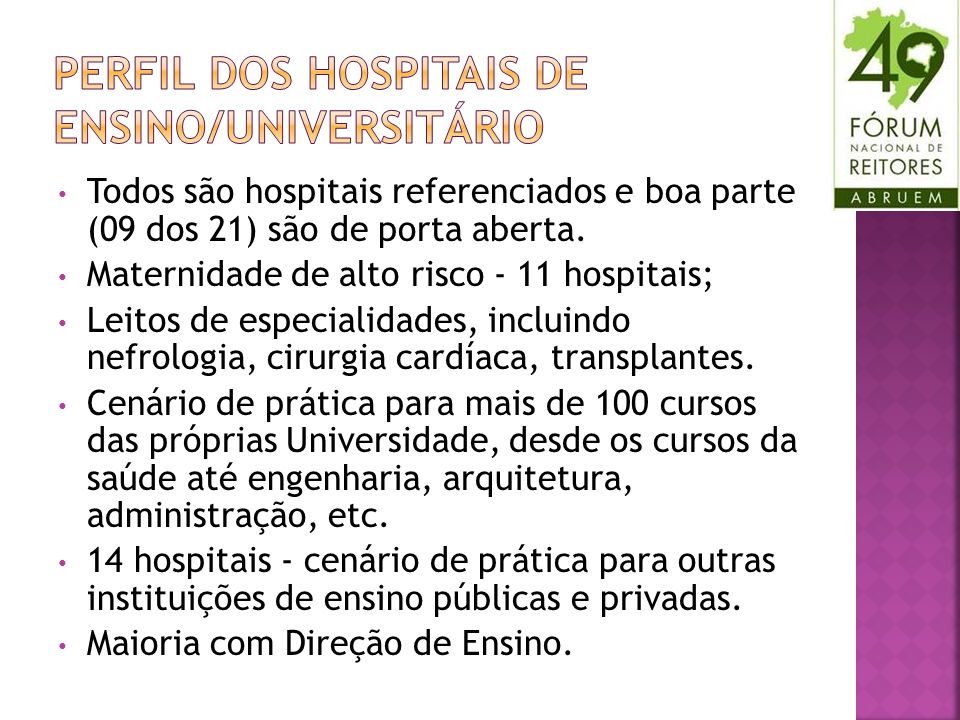 PERFIL DOS HOSPITAIS DE ENSINO/UNIVERSITÁRIO

49
FÓRUM
NACIONAL DE
REITORES
ABRUEM

• Todos são hospitais referenciados e boa parte (09 dos 21) são de porta aberta.
• Maternidade de alto risco - 11 hospitais;
• Leitos de especialidades, incluindo nefrologia, cirurgia cardíaca, transplantes.
• Cenário de prática para mais de 100 cursos das próprias Universidade, desde os cursos da saúde até engenharia, arquitetura, administração, etc.
• 14 hospitais - cenário de prática para outras instituições de ensino públicas e privadas.
• Maioria com Direção de Ensino.